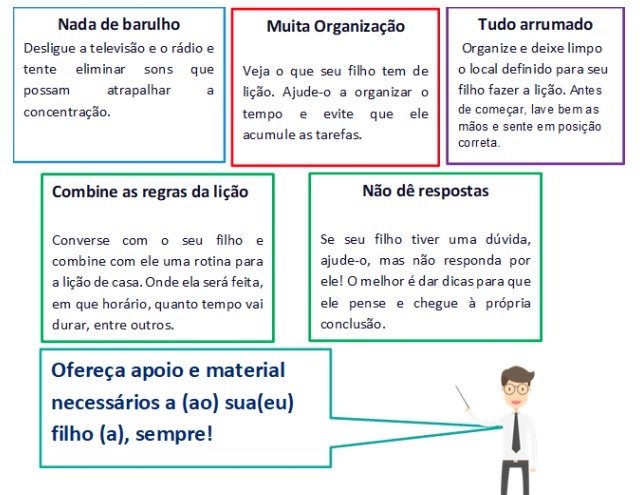 Nada de barulho

Desligue a televisão e o rádio e tente eliminar sons que possam atrapalhar a concentração.

Muita Organização

Veja o que seu filho tem de lição. Ajude-o a organizar o tempo e evite que ele acumule as tarefas.

Tudo arrumado

Organize e deixe limpo o local definido para seu filho fazer a lição. Antes de começar, lave bem as mãos e sente em posição correta.

Combine as regras da lição

Converse com o seu filho e combine com ele uma rotina para a lição de casa. Onde ela será feita, em que horário, quanto tempo vai durar, entre outros.

Não dê respostas

Se seu filho tiver uma dúvida, ajude-o, mas não responda por ele! O melhor é dar dicas para que ele pense e chegue à própria conclusão.

Ofereça apoio e material necessários a (ao) sua(eu) filho (a), sempre!